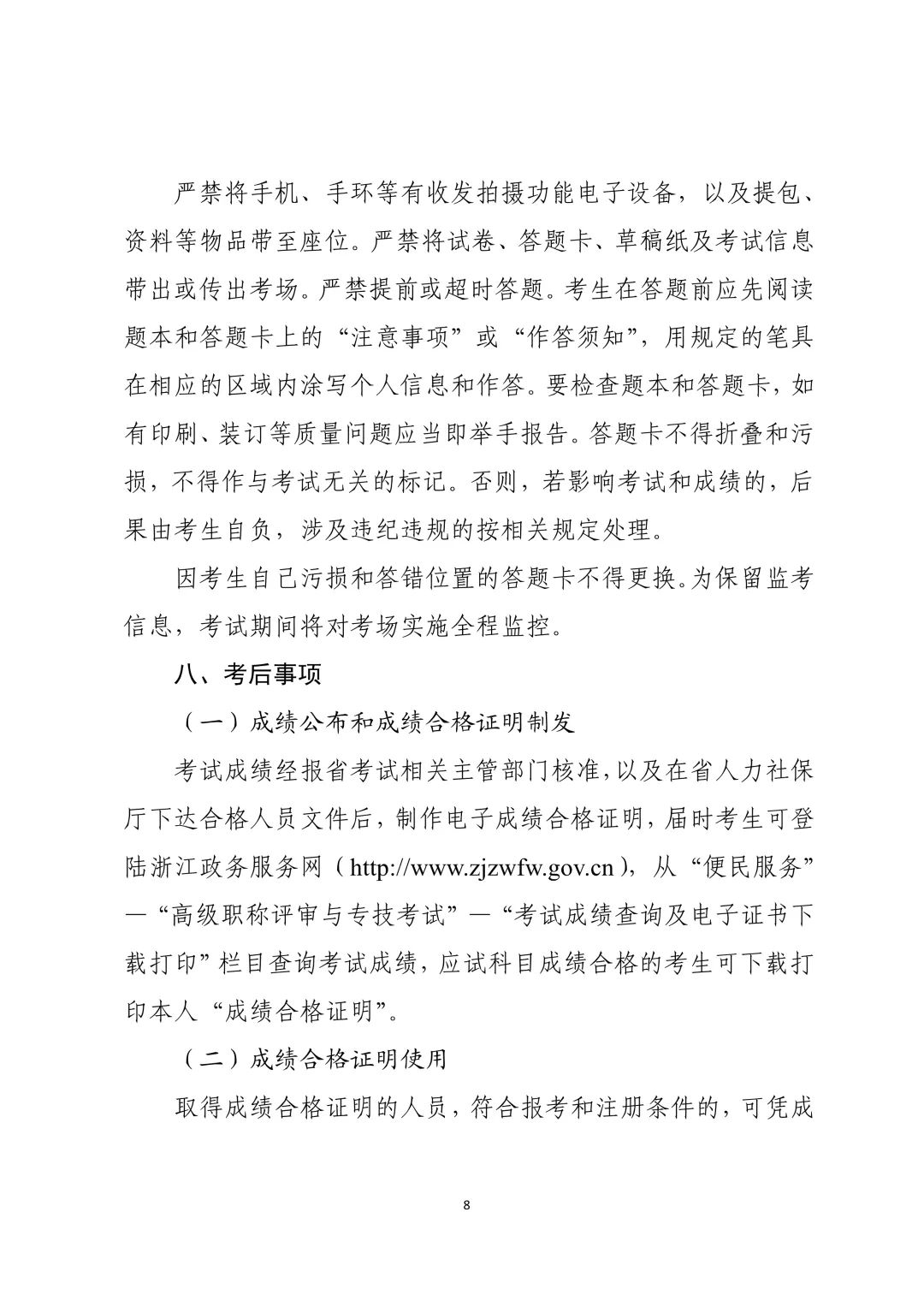 严禁将手机、手环等有收发拍摄功能电子设备，以及提包、资料等物品带至座位。严禁将试卷、答题卡、草稿纸及考试信息带出或传出考场。严禁提前或超时答题。考生在答题前应先阅读题本和答题卡上的“注意事项”或“作答须知”，用规定的笔具在相应的区域内涂写个人信息和作答。要检查题本和答题卡，如有印刷、装订等质量问题应当即举手报告。答题卡不得折叠和污损，不得作与考试无关的标记。否则，若影响考试和成绩的，后果由考生自负，涉及违纪违规的按相关规定处理。

因考生自己污损和答错位置的答题卡不得更换。为保留监考信息，考试期间将对考场实施全程监控。

八、考后事项

（一）成绩公布和成绩合格证明制发

考试成绩经报省考试相关主管部门核准，以及在省人力社保厅下达合格人员文件后，制作电子成绩合格证明，届时考生可登陆浙江政务服务网（http://www.zjzwfw.gov.cn），从“便民服务”—“高级职称评审与专技考试”—“考试成绩查询及电子证书下载打印”栏目查询考试成绩，应试科目成绩合格的考生可下载打印本人“成绩合格证明”。

（二）成绩合格证明使用

取得成绩合格证明的人员，符合报考和注册条件的，可凭成

8